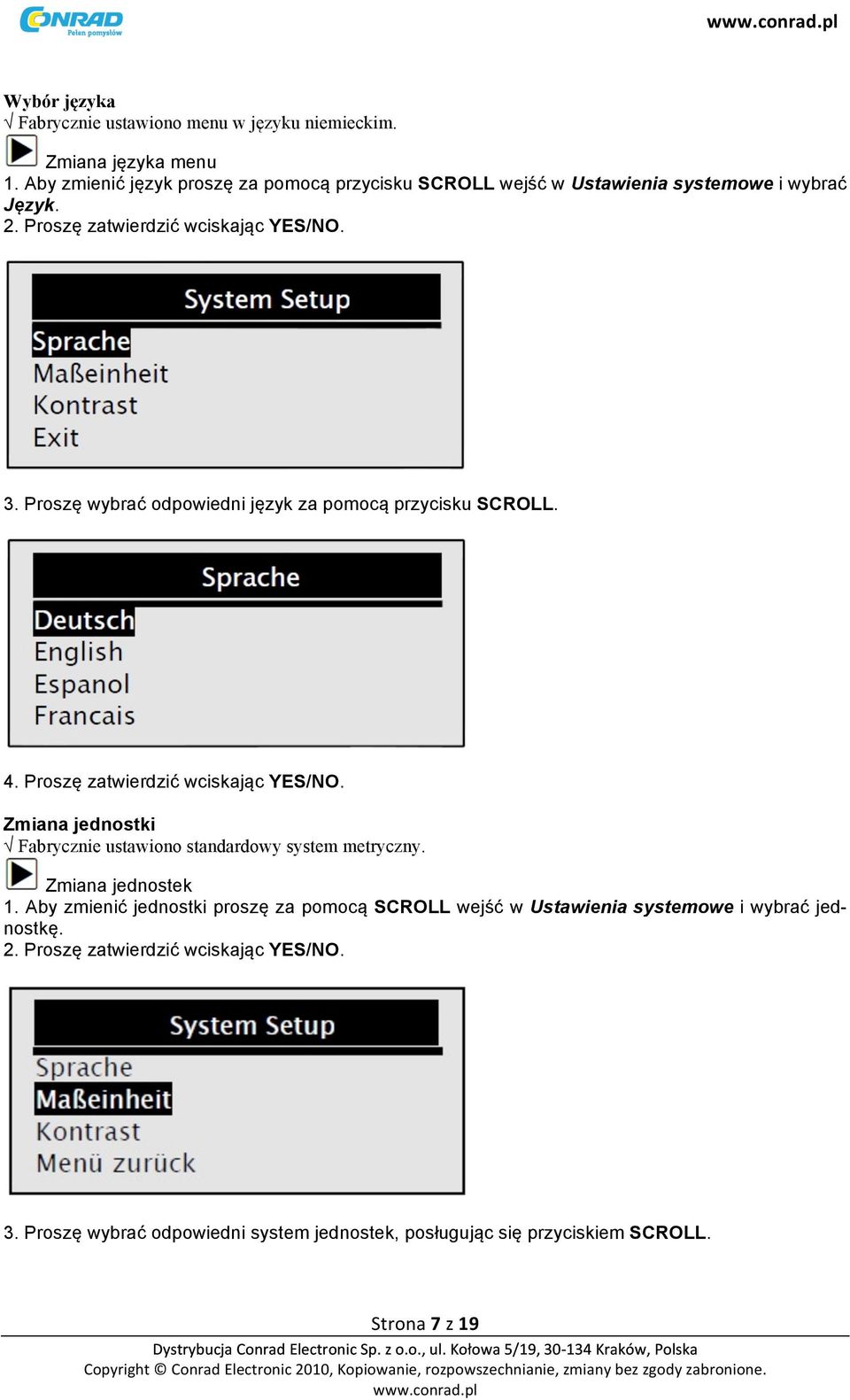 CONRAD
Pełen pomysłów

www.conrad.pl

Wybór języka
√ Fabrycznie ustawiono menu w języku niemieckim.

Zmiana języka menu
1. Aby zmienić język proszę za pomocą przycisku SCROLL wejść w Ustawienia systemowe i wybrać Język.
2. Proszę zatwierdzić wciskając YES/NO.

System Setup
Sprache
Maßeinheit
Kontrast
Exit

3. Proszę wybrać odpowiedni język za pomocą przycisku SCROLL.

Sprache
Deutsch
English
Espanol
Francais

4. Proszę zatwierdzić wciskając YES/NO.

Zmiana jednostki
√ Fabrycznie ustawiono standardowy system metryczny.

Zmiana jednostek
1. Aby zmienić jednostki proszę za pomocą SCROLL wejść w Ustawienia systemowe i wybrać jednostkę.
2. Proszę zatwierdzić wciskając YES/NO.

System Setup
Sprache
Maßeinheit
Kontrast
Menü zurück

3. Proszę wybrać odpowiedni system jednostek, posługując się przyciskiem SCROLL.

Strona 7 z 19
Dystrybucja Conrad Electronic Sp. z o.o., ul. Kołowa 5/19, 30-134 Kraków, Polska
Copyright © Conrad Electronic 2010, Kopiowanie, rozpowszechnianie, zmiany bez zgody zabronione.
www.conrad.pl